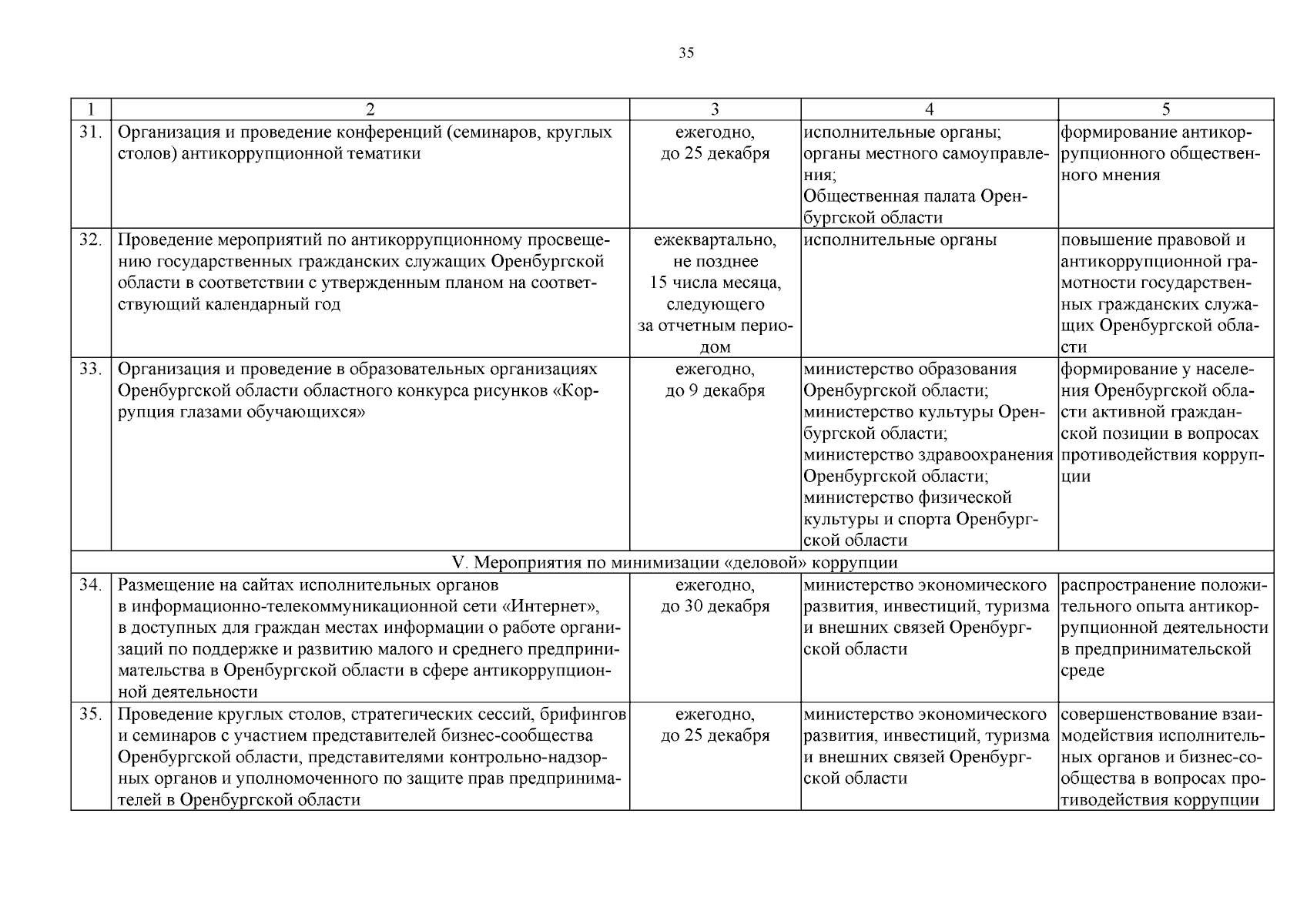 35

| 1 | 2 | 3 | 4 | 5 |
|---|---|---|---|---|
| 31. | Организация и проведение конференций (семинаров, круглых столов) антикоррупционной тематики | ежегодно, до 25 декабря | исполнительные органы; органы местного самоуправления; Общественная палата Оренбургской области | формирование антикоррупционного общественного мнения |
| 32. | Проведение мероприятий по антикоррупционному просвещению государственных гражданских служащих Оренбургской области в соответствии с утвержденным планом на соответствующий календарный год | ежеквартально, не позднее 15 числа месяца, следующего за отчетным периодом | исполнительные органы | повышение правовой и антикоррупционной грамотности государственных гражданских служащих Оренбургской области |
| 33. | Организация и проведение в образовательных организациях Оренбургской области областного конкурса рисунков «Коррупция глазами обучающихся» | ежегодно, до 9 декабря | министерство образования Оренбургской области; министерство культуры Оренбургской области; министерство здравоохранения Оренбургской области; министерство физической культуры и спорта Оренбургской области | формирование у населения Оренбургской области активной гражданской позиции в вопросах противодействия коррупции |
| V. Мероприятия по минимизации «деловой» коррупции | | | | |
| 34. | Размещение на сайтах исполнительных органов в информационно-телекоммуникационной сети «Интернет», в доступных для граждан местах информации о работе организаций по поддержке и развитию малого и среднего предпринимательства в Оренбургской области в сфере антикоррупционной деятельности | ежегодно, до 30 декабря | министерство экономического развития, инвестиций, туризма и внешних связей Оренбургской области | распространение положительного опыта антикоррупционной деятельности в предпринимательской среде |
| 35. | Проведение круглых столов, стратегических сессий, брифингов и семинаров с участием представителей бизнес-сообщества Оренбургской области, представителями контрольно-надзорных органов и уполномоченного по защите прав предпринимателей в Оренбургской области | ежегодно, до 25 декабря | министерство экономического развития, инвестиций, туризма и внешних связей Оренбургской области | совершенствование взаимодействия исполнительных органов и бизнес-сообщества в вопросах противодействия коррупции |